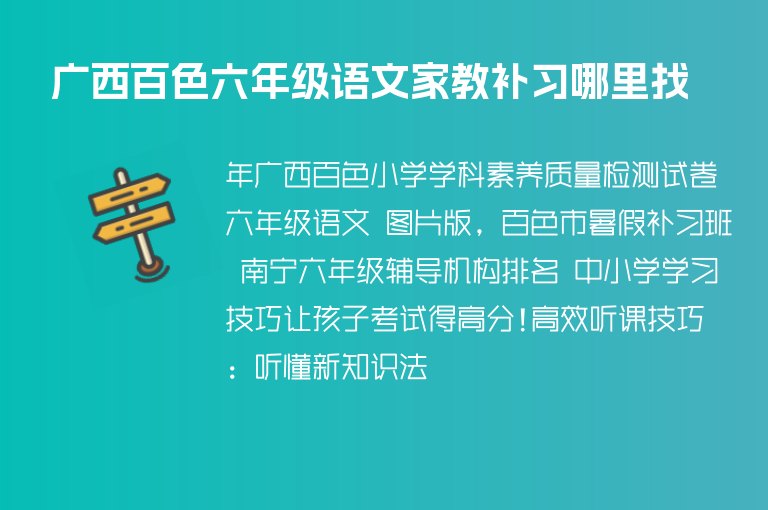 广西百色六年级语文家教补习哪里找

年广西百色小学学科素养质量检测试卷六年级语文 图片版，百色市暑假补习班 南宁六年级辅导机构排名 中小学学习技巧让孩子考试得高分！高效听课技巧：听懂新知识法